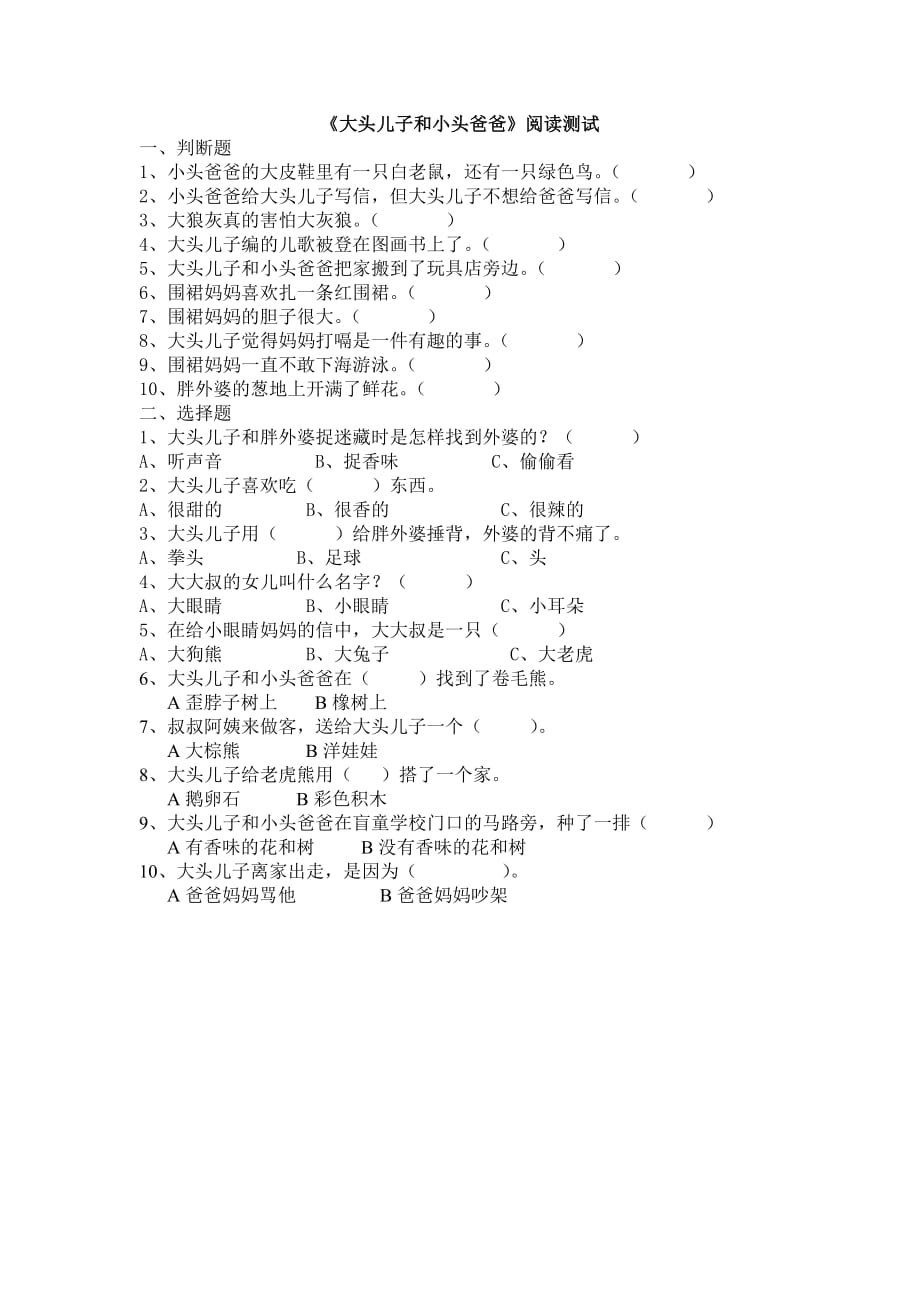 《大头儿子和小头爸爸》阅读测试

一、判断题

1、小头爸爸的大皮鞋里有一只白老鼠，还有一只绿色鸟。（　　）

2、小头爸爸给大头儿子写信，但大头儿子不想给爸爸写信。（　　）

3、大狼灰真的害怕大灰狼。（　　）

4、大头儿子编的儿歌被登在图画书上了。（　　）

5、大头儿子和小头爸爸把家搬到了玩具店旁边。（　　）

6、围裙妈妈喜欢扎一条红围裙。（　　）

7、围裙妈妈的胆子很大。（　　）

8、大头儿子觉得妈妈打嗝是一件有趣的事。（　　）

9、围裙妈妈一直不敢下海游泳。（　　）

10、胖外婆的葱地上开满了鲜花。（　　）

二、选择题

1、大头儿子和胖外婆捉迷藏时是怎样找到外婆的？（　　）

A、听声音　　B、捉香味　　C、偷偷看

2、大头儿子喜欢吃（　　）东西。

A、很甜的　　B、很香的　　C、很辣的

3、大头儿子用（　　）给胖外婆捶背，外婆的背不痛了。

A、拳头　　B、足球　　C、头

4、大大叔的女儿叫什么名字？（　　）

A、大眼睛　　B、小眼睛　　C、小耳朵

5、在给小眼睛妈妈的信中，大大叔是一只（　　）

A、大狗熊　　B、大兔子　　C、大老虎

6、大头儿子和小头爸爸在（　　）找到了卷毛熊。

A 歪脖子树上　　B 橡树上

7、叔叔阿姨来做客，送给大头儿子一个（　　）。

A 大棕熊　　B 洋娃娃

8、大头儿子给老虎熊用（　　）搭了一个家。

A 鹅卵石　　B 彩色积木

9、大头儿子和小头爸爸在盲童学校门口的马路旁，种了一排（　　）

A 有香味的花和树　　B 没有香味的花和树

10、大头儿子离家出走，是因为（　　）。

A 爸爸妈妈骂他　　B 爸爸妈妈吵架